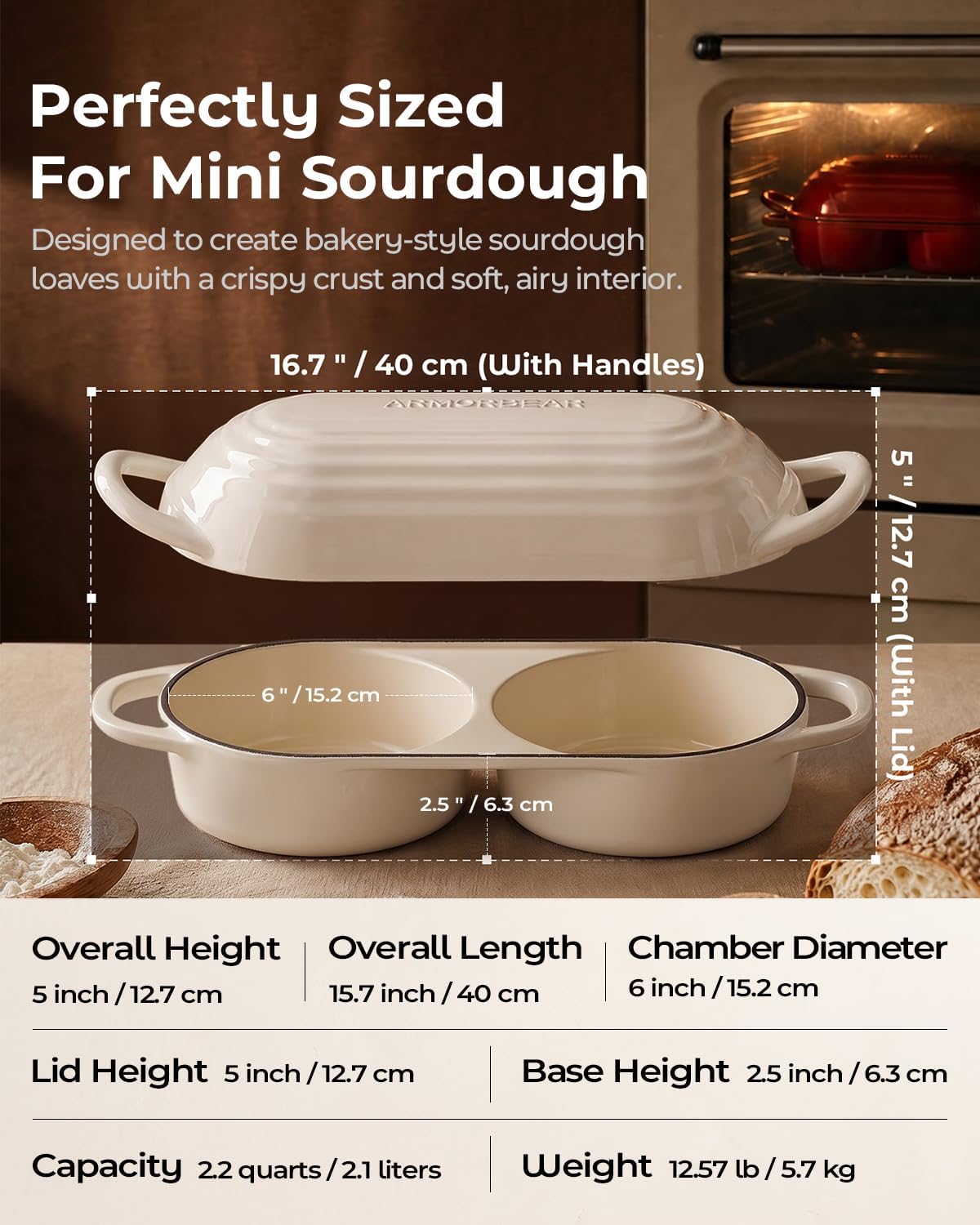 Perfectly Sized For Mini Sourdough

Designed to create bakery-style sourdough loaves with a crispy crust and soft, airy interior.

16.7 " / 40 cm (With Handles)

ARMORBEAR

5 " / 12.7 cm (With Lid)

6 " / 15.2 cm

2.5 " / 6.3 cm

Overall Height
5 inch / 12.7 cm

Overall Length
15.7 inch / 40 cm

Chamber Diameter
6 inch / 15.2 cm

Lid Height 5 inch / 12.7 cm

Base Height 2.5 inch / 6.3 cm

Capacity 2.2 quarts / 2.1 liters

Weight 12.57 lb / 5.7 kg